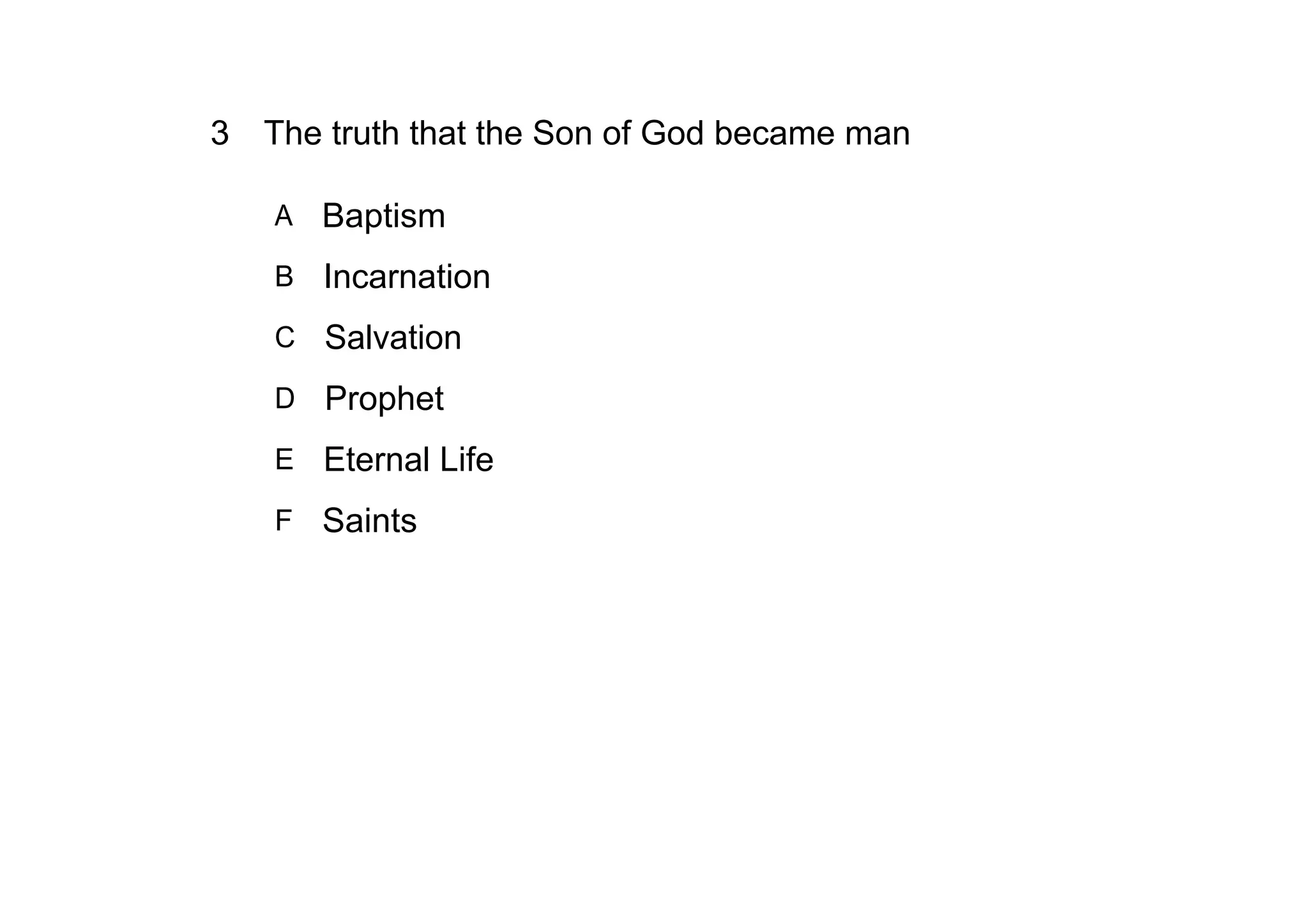 3 The truth that the Son of God became man

A Baptism

B Incarnation

C Salvation

D Prophet

E Eternal Life

F Saints